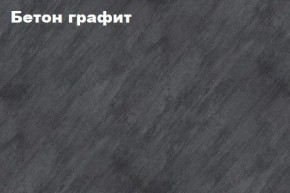 Бетон графит